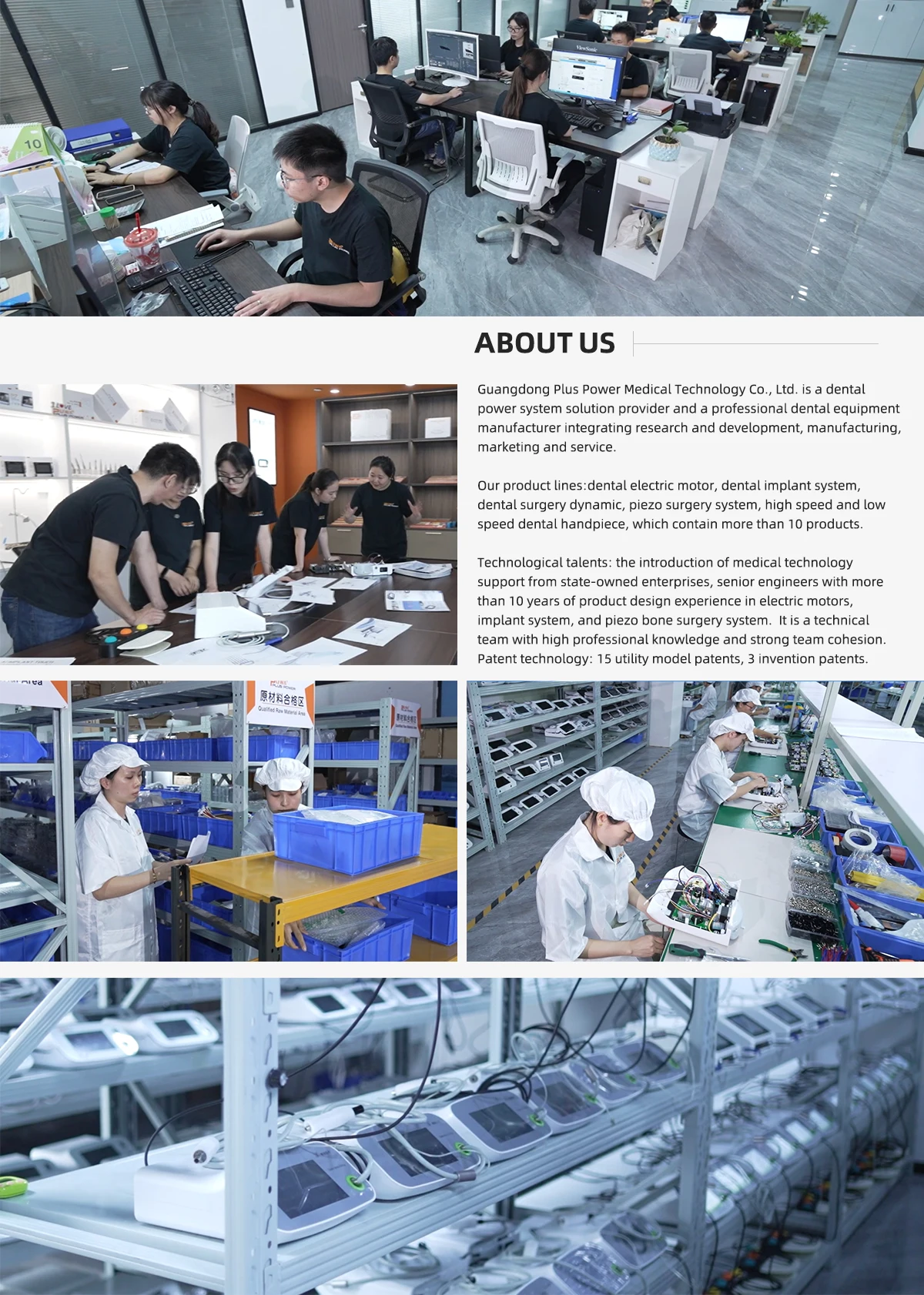 ABOUT US

Guangdong Plus Power Medical Technology Co., Ltd. is a dental power system solution provider and a professional dental equipment manufacturer integrating research and development, manufacturing, marketing and service.

Our product lines:dental electric motor, dental implant system, dental surgery dynamic, piezo surgery system, high speed and low speed dental handpiece, which contain more than 10 products.

Technological talents: the introduction of medical technology support from state-owned enterprises, senior engineers with more than 10 years of product design experience in electric motors, implant system, and piezo bone surgery system. It is a technical team with high professional knowledge and strong team cohesion. Patent technology: 15 utility model patents, 3 invention patents.

原材料合格区
Qualified Raw Material Area